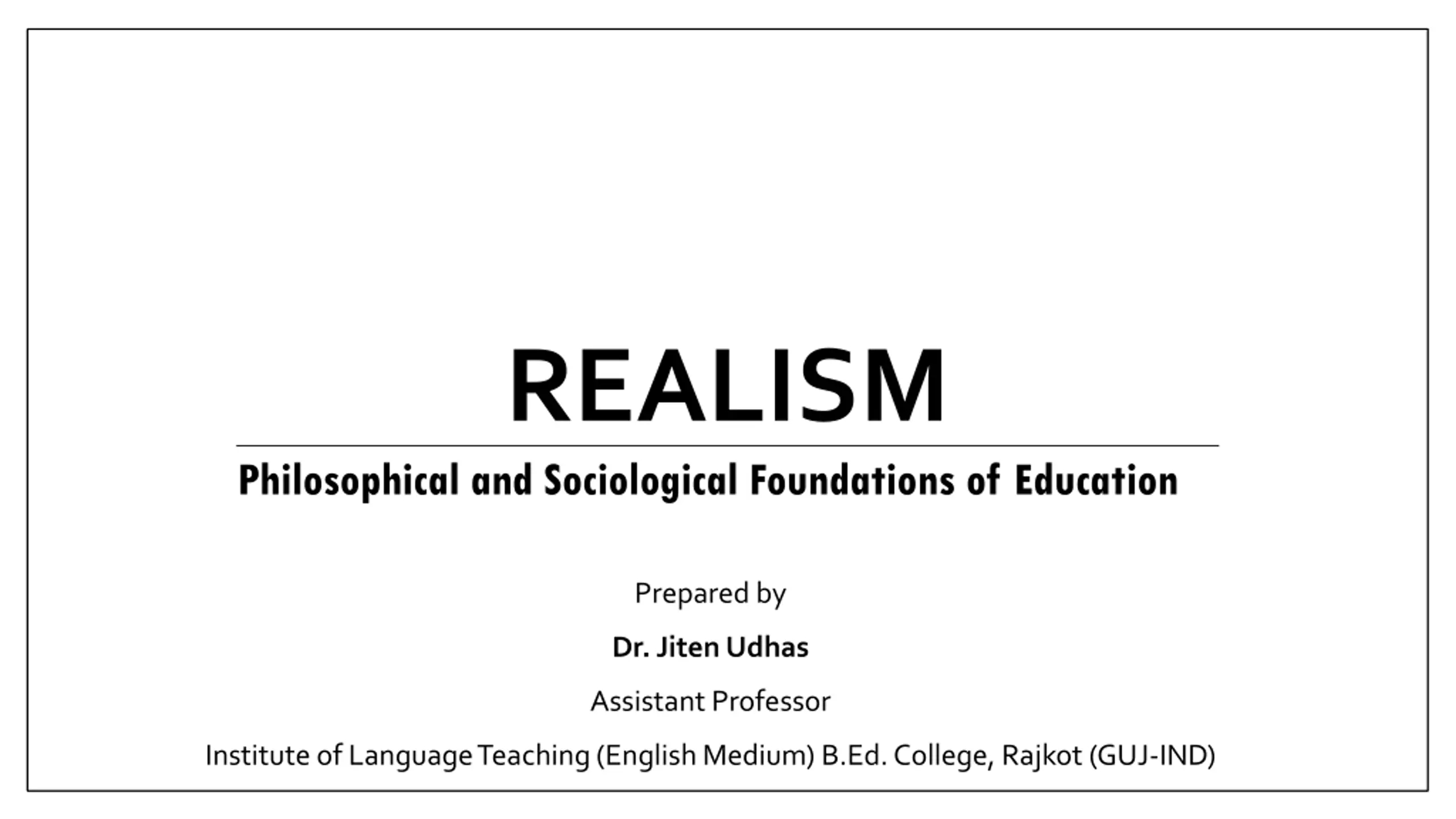 REALISM

Philosophical and Sociological Foundations of Education

Prepared by

Dr. Jiten Udhas

Assistant Professor

Institute of Language Teaching (English Medium) B.Ed. College, Rajkot (GUJ-IND)